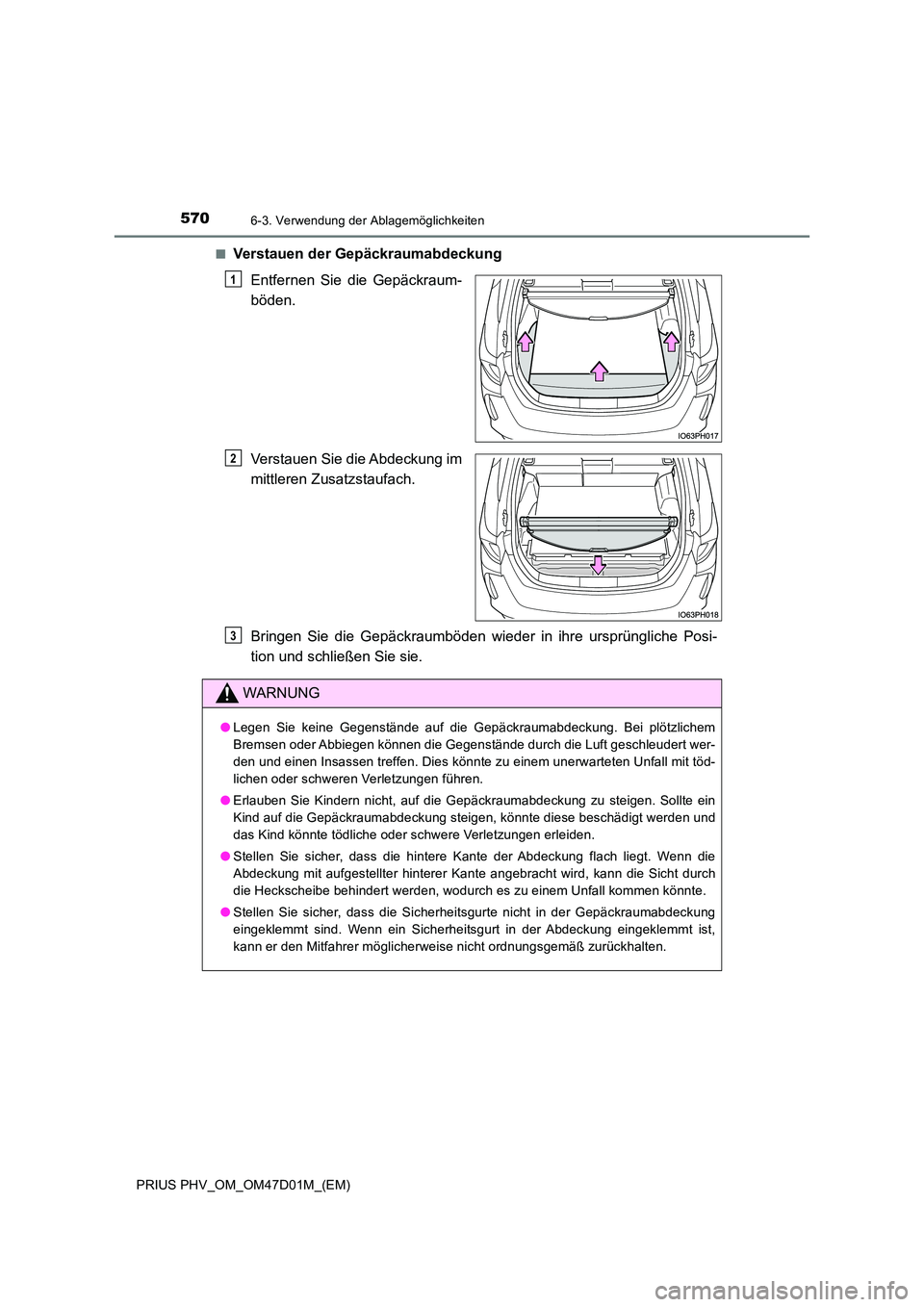 570
6-3. Verwendung der Ablagemöglichkeiten

■ Verstauen der Gepäckraumabdeckung

1
Entfernen Sie die Gepäckraumböden.

IO63PH017

2
Verstauen Sie die Abdeckung im mittleren Zusatzstaufach.

IO63PH018

3
Bringen Sie die Gepäckraumböden wieder in ihre ursprüngliche Position und schließen Sie sie.

WARNUNG

● Legen Sie keine Gegenstände auf die Gepäckraumabdeckung. Bei plötzlichem Bremsen oder Abbiegen können die Gegenstände durch die Luft geschleudert werden und einen Insassen treffen. Dies könnte zu einem unerwarteten Unfall mit tödlichen oder schweren Verletzungen führen.

● Erlauben Sie Kindern nicht, auf die Gepäckraumabdeckung zu steigen. Sollte ein Kind auf die Gepäckraumabdeckung steigen, könnte diese beschädigt werden und das Kind könnte tödliche oder schwere Verletzungen erleiden.

● Stellen Sie sicher, dass die hintere Kante der Abdeckung flach liegt. Wenn die Abdeckung mit aufgestellter hinterer Kante angebracht wird, kann die Sicht durch die Heckscheibe behindert werden, wodurch es zu einem Unfall kommen könnte.

● Stellen Sie sicher, dass die Sicherheitsgurte nicht in der Gepäckraumabdeckung eingeklemmt sind. Wenn ein Sicherheitsgurt in der Abdeckung eingeklemmt ist, kann er den Mitfahrer möglicherweise nicht ordnungsgemäß zurückhalten.

PRIUS PHV_OM_OM47D01M_(EM)

carmanualsonline.info